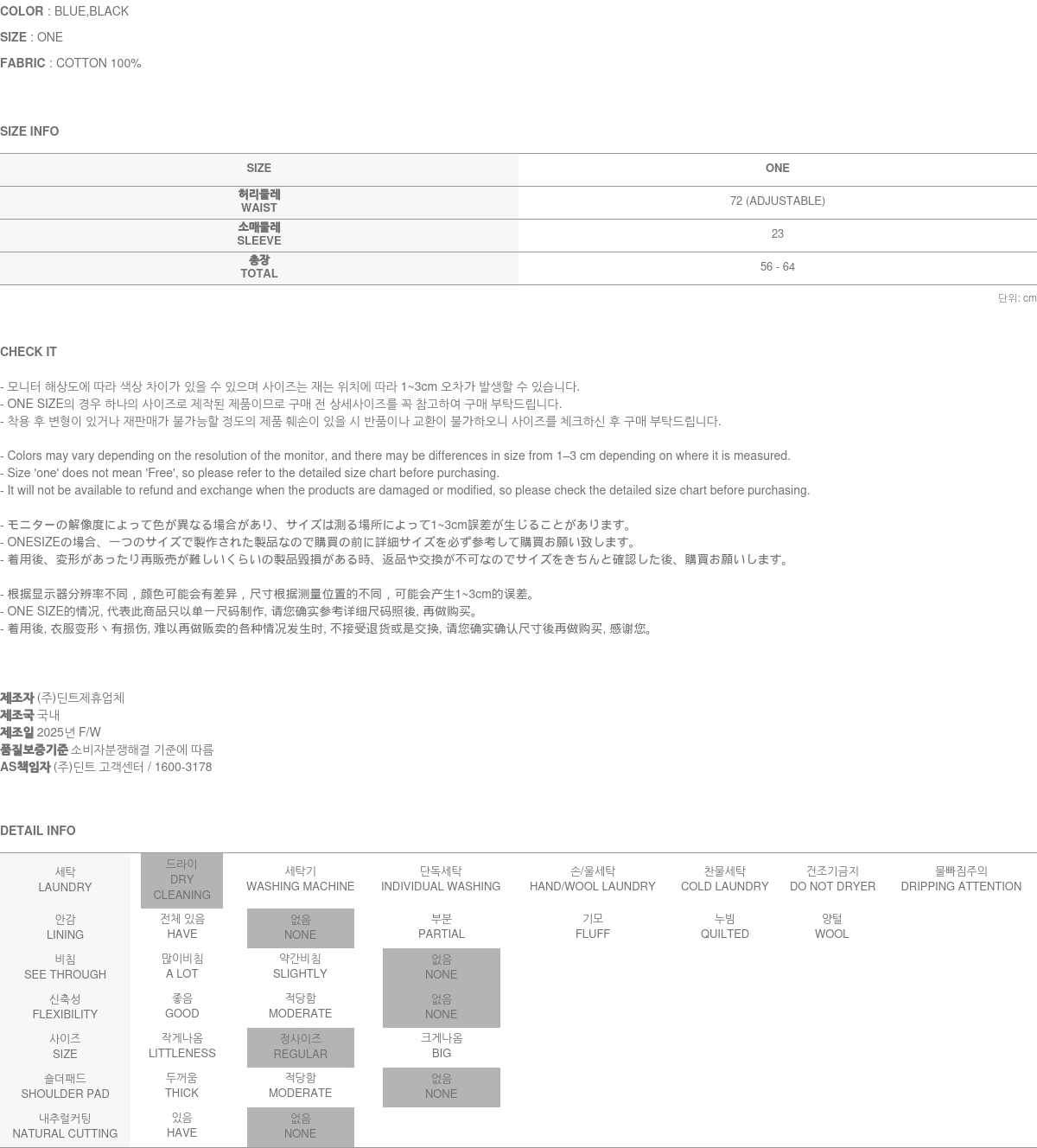 COLOR : BLUE,BLACK

SIZE : ONE

FABRIC : COTTON 100%

SIZE INFO

| SIZE | ONE |
|---|---|
| 허리둘레 WAIST | 72 (ADJUSTABLE) |
| 소매둘레 SLEEVE | 23 |
| 총장 TOTAL | 56 - 64 |

단위: cm

CHECK IT

- 모니터 해상도에 따라 색상 차이가 있을 수 있으며 사이즈는 재는 위치에 따라 1~3cm 오차가 발생할 수 있습니다.
- ONE SIZE의 경우 하나의 사이즈로 제작된 제품이므로 구매 전 상세사이즈를 꼭 참고하여 구매 부탁드립니다.
- 착용 후 변형이 있거나 재판매가 불가능할 정도의 제품 훼손이 있을 시 반품이나 교환이 불가하오니 사이즈를 체크하신 후 구매 부탁드립니다.

- Colors may vary depending on the resolution of the monitor, and there may be differences in size from 1–3 cm depending on where it is measured.
- Size 'one' does not mean 'Free', so please refer to the detailed size chart before purchasing.
- It will not be available to refund and exchange when the products are damaged or modified, so please check the detailed size chart before purchasing.

- モニターの解像度によって色が異なる場合があり、サイズは測る場所によって1~3cm誤差が生じることがあります。
- ONESIZEの場合、一つのサイズで製作された製品なので購買の前に詳細サイズを必ず参考して購買お願い致します。
- 着用後、変形があったり再販売が難しいくらいの製品毀損がある時、返品や交換が不可なのでサイズをきちんと確認した後、購買お願いします。

- 根据显示器分辨率不同，颜色可能会有差异，尺寸根据测量位置的不同，可能会产生1~3cm的误差。
- ONE SIZE的情况, 代表此商品只以单一尺码制作, 请您确实参考详细尺码照後, 再做购买。
- 着用後, 衣服变形丶有损伤, 难以再做贩卖的各种情况发生时, 不接受退货或是交换, 请您确实确认尺寸後再做购买, 感谢您。

제조자 (주)딘트제휴업체
제조국 국내
제조일 2025년 F/W
품질보증기준 소비자분쟁해결 기준에 따름
AS책임자 (주)딘트 고객센터 / 1600-3178

DETAIL INFO

| 세탁 LAUNDRY | 드라이 DRY CLEANING | 세탁기 WASHING MACHINE | 단독세탁 INDIVIDUAL WASHING | 손/울세탁 HAND/WOOL LAUNDRY | 찬물세탁 COLD LAUNDRY | 건조기금지 DO NOT DRYER | 물빠짐주의 DRIPPING ATTENTION |
|---|---|---|---|---|---|---|---|
| 안감 LINING | 전체 있음 HAVE | 없음 NONE | 부분 PARTIAL | 기모 FLUFF | 누빔 QUILTED | 양털 WOOL | |
| 비침 SEE THROUGH | 많이비침 A LOT | 약간비침 SLIGHTLY | 없음 NONE | | | | |
| 신축성 FLEXIBILITY | 좋음 GOOD | 적당함 MODERATE | 없음 NONE | | | | |
| 사이즈 SIZE | 작게나옴 LITTLENESS | 정사이즈 REGULAR | 크게나옴 BIG | | | | |
| 숄더패드 SHOULDER PAD | 두꺼움 THICK | 적당함 MODERATE | 없음 NONE | | | | |
| 내추럴커팅 NATURAL CUTTING | 있음 HAVE | 없음 NONE | | | | | |